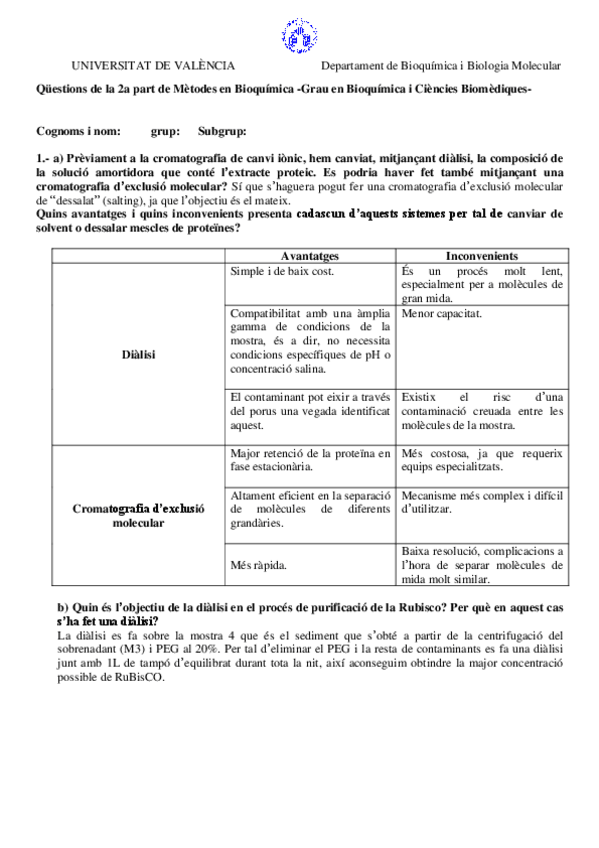 UNIVERSITAT DE VALÈNCIA Departament de Bioquímica i Biologia Molecular

Qüestions de la 2a part de Mètodes en Bioquímica -Grau en Bioquímica i Ciències Biomèdiques-

Cognoms i nom: grup: Subgrup:

1.- a) Prèviament a la cromatografia de canvi iònic, hem canviat, mitjançant diàlisi, la composició de la solució amortidora que conté l'extracte proteic. Es podria haver fet també mitjançant una cromatografia d'exclusió molecular? Sí que s'haguera pogut fer una cromatografia d'exclusió molecular de "dessalat" (salting), ja que l'objectiu és el mateix.
Quins avantatges i quins inconvenients presenta cadascun d'aquests sistemes per tal de canviar de solvent o dessalar mescles de proteïnes?

| | Avantatges | Inconvenients |
|---|---|---|
| Diàlisi | Simple i de baix cost. | És un procés molt lent, especialment per a molècules de gran mida. |
| | Compatibilitat amb una àmplia gamma de condicions de la mostra, és a dir, no necessita condicions específiques de pH o concentració salina. | Menor capacitat. |
| | El contaminant pot eixir a través del porus una vegada identificat aquest. | Existix el risc d'una contaminació creuada entre les molècules de la mostra. |
| Cromatografia d'exclusió molecular | Major retenció de la proteïna en fase estacionària. | Més costosa, ja que requerix equips especialitzats. |
| | Altament eficient en la separació de molècules de diferents grandàries. | Mecanisme més complex i difícil d'utilitzar. |
| | Més ràpida. | Baixa resolució, complicacions a l'hora de separar molècules de mida molt similar. |

b) Quin és l'objectiu de la diàlisi en el procés de purificació de la Rubisco? Per què en aquest cas s'ha fet una diàlisi?
La diàlisi es fa sobre la mostra 4 que és el sediment que s'obté a partir de la centrifugació del sobrenadant (M3) i PEG al 20%. Per tal d'eliminar el PEG i la resta de contaminants es fa una diàlisi junt amb 1L de tampó d'equilibrat durant tota la nit, així aconseguim obtindre la major concentració possible de RuBisCO.